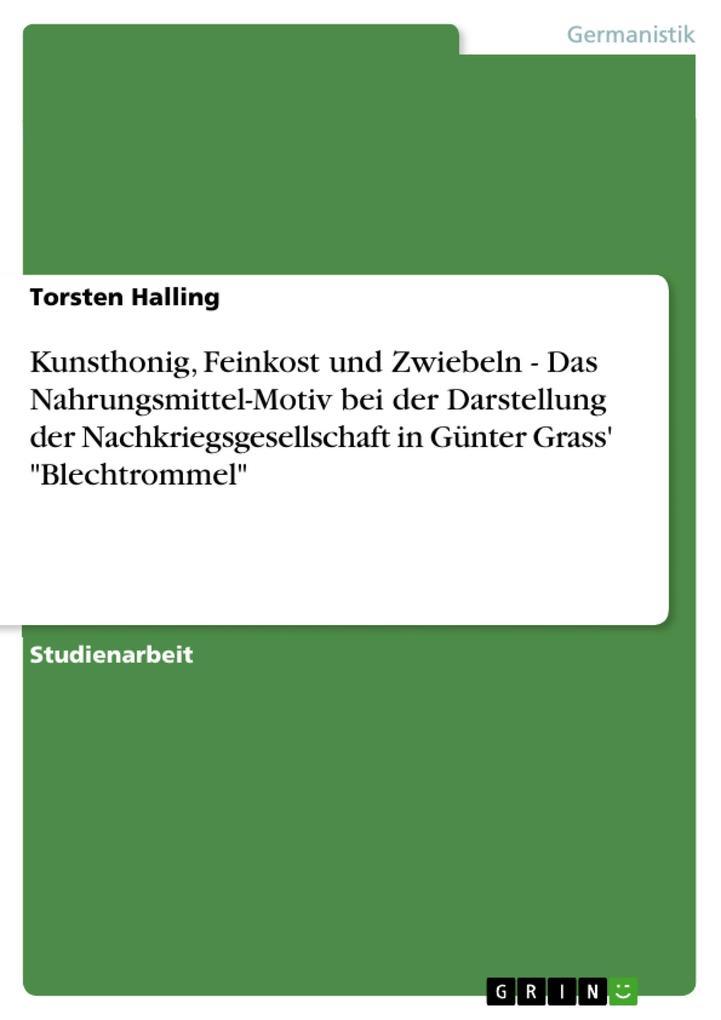 Germanistik

Torsten Halling

Kunsthonig, Feinkost und Zwiebeln - Das Nahrungsmittel-Motiv bei der Darstellung der Nachkriegsgesellschaft in Günter Grass' "Blechtrommel"

Studienarbeit

GRIN